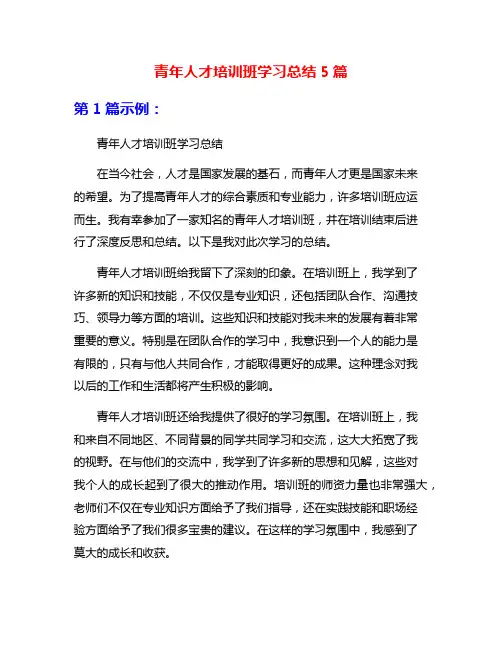 青年人才培训班学习总结 5 篇

第 1 篇示例：

青年人才培训班学习总结

在当今社会，人才是国家发展的基石，而青年人才更是国家未来的希望。为了提高青年人才的综合素质和专业能力，许多培训班应运而生。我有幸参加了一家知名的青年人才培训班，并在培训结束后进行了深度反思和总结。以下是我对此次学习的总结。

青年人才培训班给我留下了深刻的印象。在培训班上，我学到了许多新的知识和技能，不仅仅是专业知识，还包括团队合作、沟通技巧、领导力等方面的培训。这些知识和技能对我未来的发展有着非常重要的意义。特别是在团队合作的学习中，我意识到一个人的能力是有限的，只有与他人共同合作，才能取得更好的成果。这种理念对我以后的工作和生活都将产生积极的影响。

青年人才培训班还给我提供了很好的学习氛围。在培训班上，我和来自不同地区、不同背景的同学共同学习和交流，这大大拓宽了我的视野。在与他们的交流中，我学到了许多新的思想和见解，这些对我个人的成长起到了很大的推动作用。培训班的师资力量也非常强大，老师们不仅在专业知识方面给予了我们指导，还在实践技能和职场经验方面给予了我们很多宝贵的建议。在这样的学习氛围中，我感到了莫大的成长和收获。